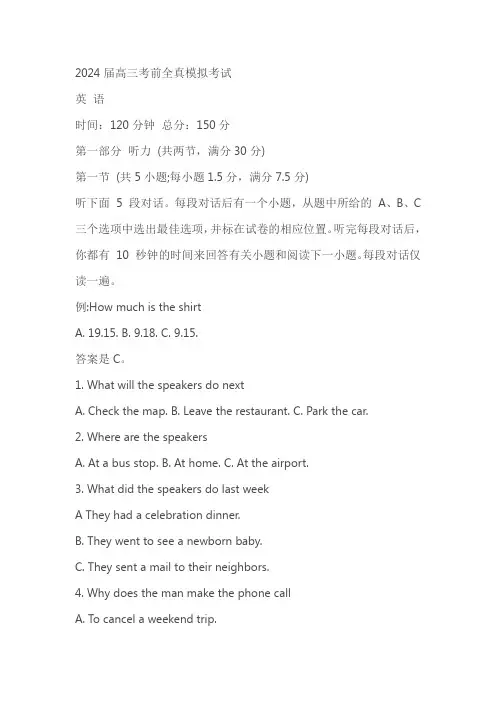 2024 届高三考前全真模拟考试

英 语

时间：120 分钟 总分：150 分

第一部分 听力 (共两节，满分 30 分)

第一节 (共 5 小题;每小题 1.5 分，满分 7.5 分)

听下面 5 段对话。每段对话后有一个小题，从题中所给的 A、B、C 三个选项中选出最佳选项，并标在试卷的相应位置。听完每段对话后，你都有 10 秒钟的时间来回答有关小题和阅读下一小题。每段对话仅读一遍。

例:How much is the shirt

A. 19.15. B. 9.18. C. 9.15.

答案是 C。

1. What will the speakers do next

A. Check the map. B. Leave the restaurant. C. Park the car.

2. Where are the speakers

A. At a bus stop. B. At home. C. At the airport.

3. What did the speakers do last week

A They had a celebration dinner.

B. They went to see a newborn baby.

C. They sent a mail to their neighbors.

4. Why does the man make the phone call

A. To cancel a weekend trip.